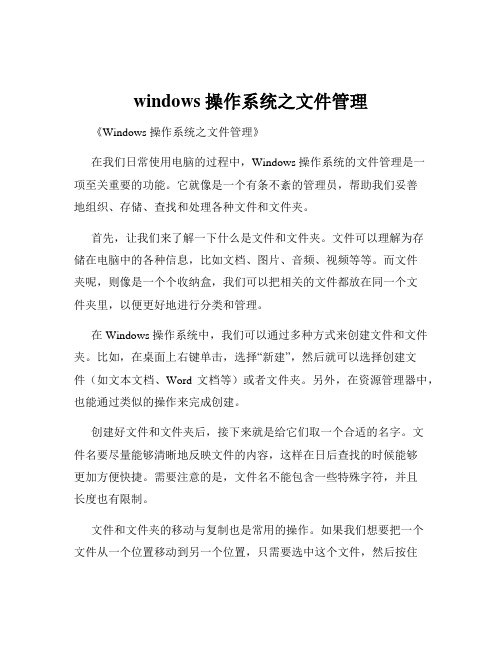 windows 操作系统之文件管理

《Windows 操作系统之文件管理》

在我们日常使用电脑的过程中，Windows 操作系统的文件管理是一项至关重要的功能。它就像是一个有条不紊的管理员，帮助我们妥善地组织、存储、查找和处理各种文件和文件夹。

首先，让我们来了解一下什么是文件和文件夹。文件可以理解为存储在电脑中的各种信息，比如文档、图片、音频、视频等等。而文件夹呢，则像是一个个收纳盒，我们可以把相关的文件都放在同一个文件夹里，以便更好地进行分类和管理。

在 Windows 操作系统中，我们可以通过多种方式来创建文件和文件夹。比如，在桌面上右键单击，选择“新建”，然后就可以选择创建文件（如文本文档、Word 文档等）或者文件夹。另外，在资源管理器中，也能通过类似的操作来完成创建。

创建好文件和文件夹后，接下来就是给它们取一个合适的名字。文件名要尽量能够清晰地反映文件的内容，这样在日后查找的时候能够更加方便快捷。需要注意的是，文件名不能包含一些特殊字符，并且长度也有限制。

文件和文件夹的移动与复制也是常用的操作。如果我们想要把一个文件从一个位置移动到另一个位置，只需要选中这个文件，然后按住